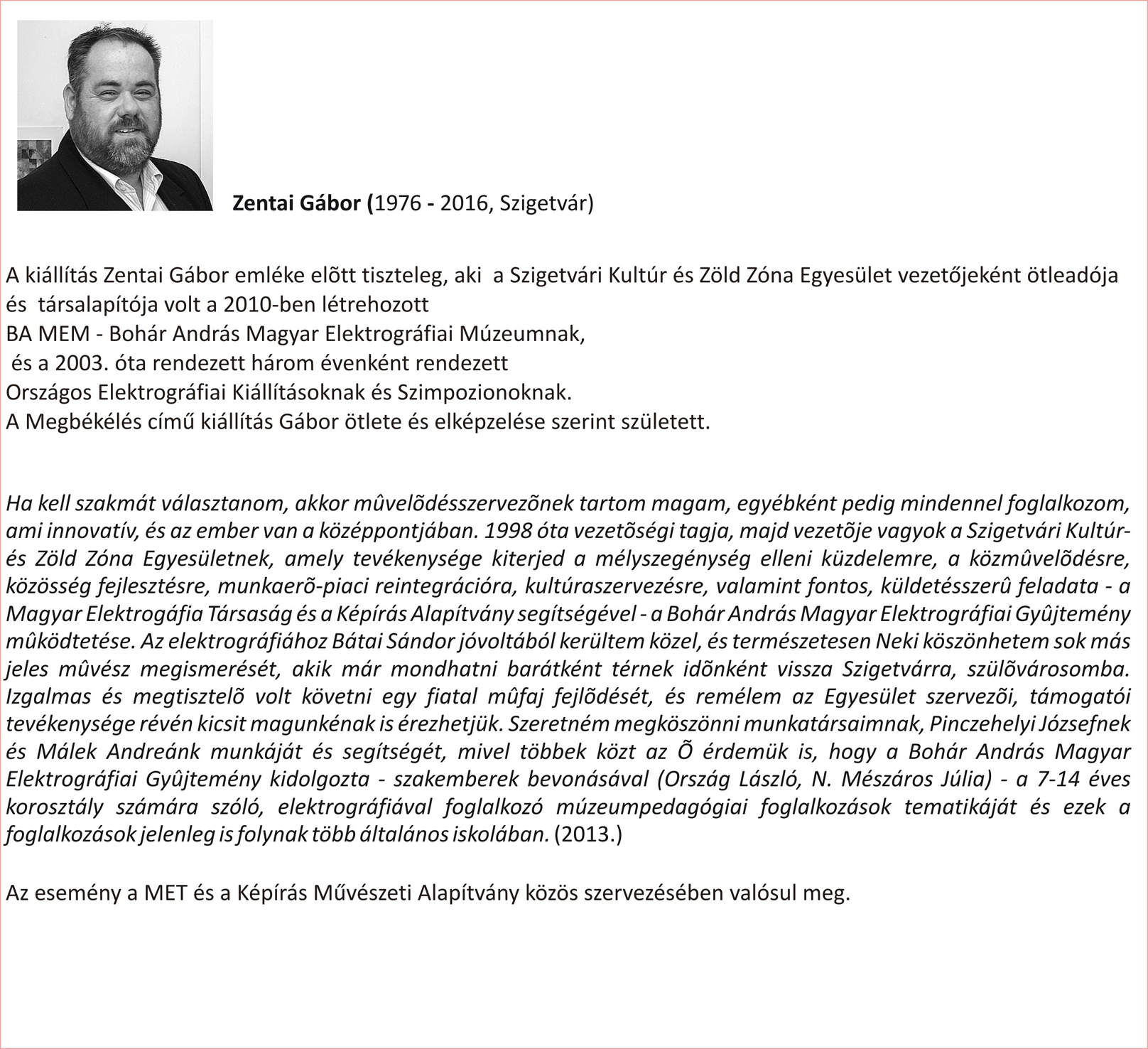 Zentai Gábor (1976 - 2016, Szigetvár)

A kiállítás Zentai Gábor emléke elõtt tiszteleg, aki a Szigetvári Kultúr és Zöld Zóna Egyesület vezetőjeként ötleadója és társalapítója volt a 2010-ben létrehozott
BA MEM - Bohár András Magyar Elektrográfiai Múzeumnak,
és a 2003. óta rendezett három évenként rendezett
Országos Elektrográfiai Kiállításoknak és Szimpozionoknak.
A Megbékélés című kiállítás Gábor ötlete és elképzelése szerint született.

Ha kell szakmát választanom, akkor mûvelõdésszervezõnek tartom magam, egyébként pedig mindennel foglalkozom, ami innovatív, és az ember van a középpontjában. 1998 óta vezetõségi tagja, majd vezetõje vagyok a Szigetvári Kultúr- és Zöld Zóna Egyesületnek, amely tevékenysége kiterjed a mélyszegénység elleni küzdelemre, a közmûvelõdésre, közösség fejlesztésre, munkaerõ-piaci reintegrációra, kultúraszervezésre, valamint fontos, küldetésszerû feladata - a Magyar Elektrogáfia Társaság és a Képírás Alapítvány segítségével - a Bohár András Magyar Elektrográfiai Gyûjtemény mûködtetése. Az elektrográfiához Bátai Sándor jóvoltából kerültem közel, és természetesen Neki köszönhetem sok más jeles mûvész megismerését, akik már mondhatni barátként térnek idõnként vissza Szigetvárra, szülõvárosomba. Izgalmas és megtisztelõ volt követni egy fiatal mûfaj fejlõdését, és remélem az Egyesület szervezõi, támogatói tevékenysége révén kicsit magunkénak is érezhetjük. Szeretném megköszönni munkatársaimnak, Pinczehelyi Józsefnek és Málek Andreánk munkáját és segítségét, mivel többek közt az Õ érdemük is, hogy a Bohár András Magyar Elektrográfiai Gyûjtemény kidolgozta - szakemberek bevonásával (Ország László, N. Mészáros Júlia) - a 7-14 éves korosztály számára szóló, elektrográfiával foglalkozó múzeumpedagógiai foglalkozások tematikáját és ezek a foglalkozások jelenleg is folynak több általános iskolában. (2013.)

Az esemény a MET és a Képírás Művészeti Alapítvány közös szervezésében valósul meg.